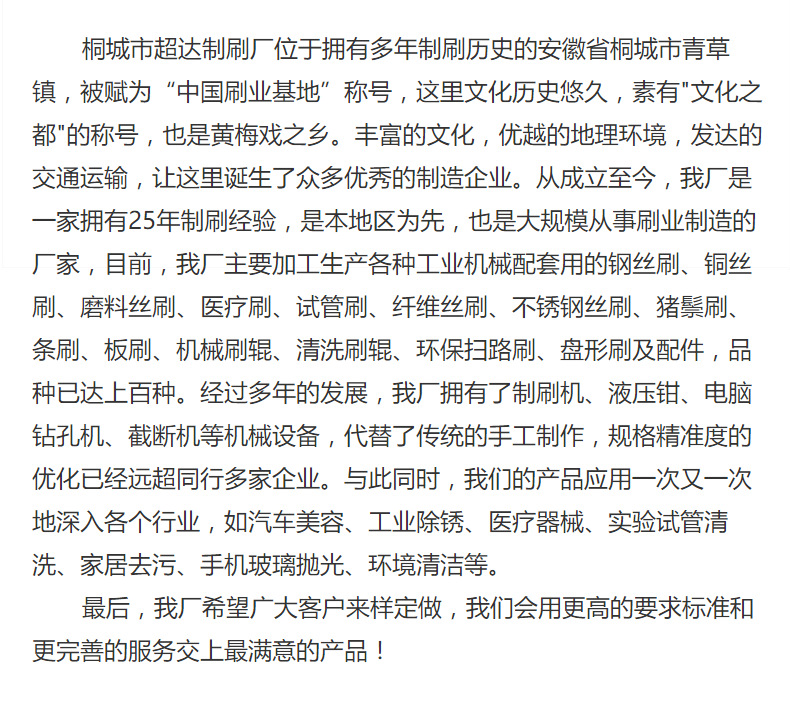 桐城市超达制刷厂位于拥有多年制刷历史的安徽省桐城市青草镇，被赋为“中国刷业基地”称号，这里文化历史悠久，素有"文化之都"的称号，也是黄梅戏之乡。丰富的文化，优越的地理环境，发达的交通运输，让这里诞生了众多优秀的制造企业。从成立至今，我厂是一家拥有25年制刷经验，是本地区为先，也是大规模从事刷业制造的厂家，目前，我厂主要加工生产各种工业机械配套用的钢丝刷、铜丝刷、磨料丝刷、医疗刷、试管刷、纤维丝刷、不锈钢丝刷、猪鬃刷、条刷、板刷、机械刷辊、清洗刷辊、环保扫路刷、盘形刷及配件，品种已达上百种。经过多年的发展，我厂拥有了制刷机、液压钳、电脑钻孔机、截断机等机械设备，代替了传统的手工制作，规格精准度的优化已经远超同行多家企业。与此同时，我们的产品应用一次又一次地深入各个行业，如汽车美容、工业除锈、医疗器械、实验试管清洗、家居去污、手机玻璃抛光、环境清洁等。

最后，我厂希望广大客户来样定做，我们会用更高的要求标准和更完善的服务交上最满意的产品！